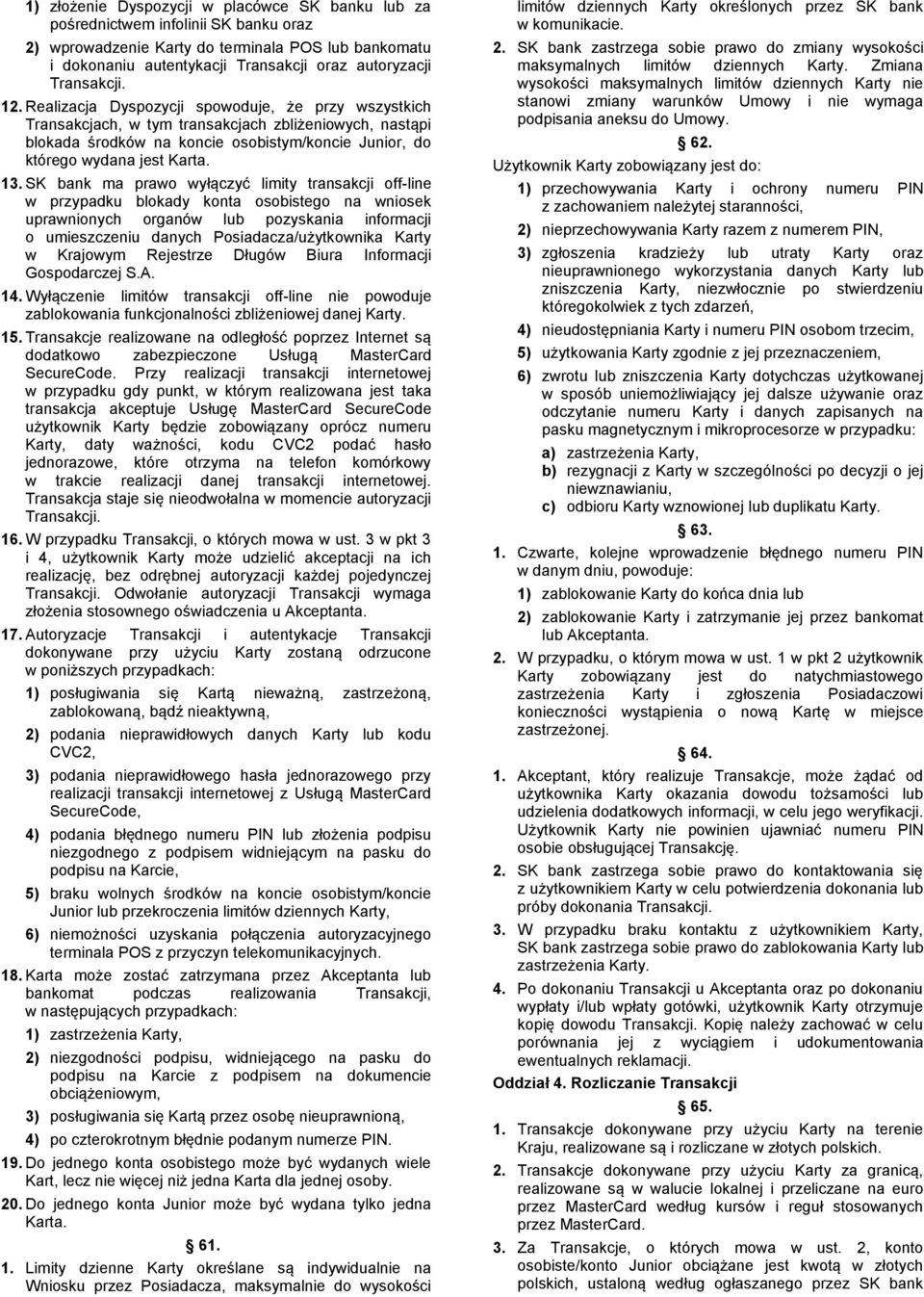 1) złożenie Dyspozycji w placówce SK banku lub za pośrednictwem infolinii SK banku oraz

2) wprowadzenie Karty do terminala POS lub bankomatu i dokonaniu autentykacji Transakcji oraz autoryzacji Transakcji.

12. Realizacja Dyspozycji spowoduje, że przy wszystkich Transakcjach, w tym transakcjach zbliżeniowych, nastąpi blokada środków na koncie osobistym/koncie Junior, do którego wydana jest Karta.

13. SK bank ma prawo wyłączyć limity transakcji off-line w przypadku blokady konta osobistego na wniosek uprawnionych organów lub pozyskania informacji o umieszczeniu danych Posiadacza/użytkownika Karty w Krajowym Rejestrze Długów Biura Informacji Gospodarczej S.A.

14. Wyłączenie limitów transakcji off-line nie powoduje zablokowania funkcjonalności zbliżeniowej danej Karty.

15. Transakcje realizowane na odległość poprzez Internet są dodatkowo zabezpieczone Usługą MasterCard SecureCode. Przy realizacji transakcji internetowej w przypadku gdy punkt, w którym realizowana jest taka transakcja akceptuje Usługę MasterCard SecureCode użytkownik Karty będzie zobowiązany oprócz numeru Karty, daty ważności, kodu CVC2 podać hasło jednorazowe, które otrzyma na telefon komórkowy w trakcie realizacji danej transakcji internetowej. Transakcja staje się nieodwołalna w momencie autoryzacji Transakcji.

16. W przypadku Transakcji, o których mowa w ust. 3 w pkt 3 i 4, użytkownik Karty może udzielić akceptacji na ich realizację, bez odrębnej autoryzacji każdej pojedynczej Transakcji. Odwołanie autoryzacji Transakcji wymaga złożenia stosownego oświadczenia u Akceptanta.

17. Autoryzacje Transakcji i autentykacje Transakcji dokonywane przy użyciu Karty zostaną odrzucone w poniższych przypadkach:

1) posługiwania się Kartą nieważną, zastrzeżoną, zablokowaną, bądź nieaktywną,

2) podania nieprawidłowych danych Karty lub kodu CVC2,

3) podania nieprawidłowego hasła jednorazowego przy realizacji transakcji internetowej z Usługą MasterCard SecureCode,

4) podania błędnego numeru PIN lub złożenia podpisu niezgodnego z podpisem widniejącym na pasku do podpisu na Karcie,

5) braku wolnych środków na koncie osobistym/koncie Junior lub przekroczenia limitów dziennych Karty,

6) niemożności uzyskania połączenia autoryzacyjnego terminala POS z przyczyn telekomunikacyjnych.

18. Karta może zostać zatrzymana przez Akceptanta lub bankomat podczas realizowania Transakcji, w następujących przypadkach:

1) zastrzeżenia Karty,

2) niezgodności podpisu, widniejącego na pasku do podpisu na Karcie z podpisem na dokumencie obciążeniowym,

3) posługiwania się Kartą przez osobę nieuprawnioną,

4) po czterokrotnym błędnie podanym numerze PIN.

19. Do jednego konta osobistego może być wydanych wiele Kart, lecz nie więcej niż jedna Karta dla jednej osoby.

20. Do jednego konta Junior może być wydana tylko jedna Karta.

61.

1. Limity dzienne Karty określane są indywidualnie na Wniosku przez Posiadacza, maksymalnie do wysokości limitów dziennych Karty określonych przez SK bank w komunikacie.

2. SK bank zastrzega sobie prawo do zmiany wysokości maksymalnych limitów dziennych Karty. Zmiana wysokości maksymalnych limitów dziennych Karty nie stanowi zmiany warunków Umowy i nie wymaga podpisania aneksu do Umowy.

62.

Użytkownik Karty zobowiązany jest do:

1) przechowywania Karty i ochrony numeru PIN z zachowaniem należytej staranności,

2) nieprzechowywania Karty razem z numerem PIN,

3) zgłoszenia kradzieży lub utraty Karty oraz nieuprawnionego wykorzystania danych Karty lub zniszczenia Karty, niezwłocznie po stwierdzeniu któregokolwiek z tych zdarzeń,

4) nieudostępniania Karty i numeru PIN osobom trzecim,

5) użytkowania Karty zgodnie z jej przeznaczeniem,

6) zwrotu lub zniszczenia Karty dotychczas użytkowanej w sposób uniemożliwiający jej dalsze używanie oraz odczytanie numeru Karty i danych zapisanych na pasku magnetycznym i mikroprocesorze w przypadku:

a) zastrzeżenia Karty,

b) rezygnacji z Karty w szczególności po decyzji o jej niewznawianiu,

c) odbioru Karty wznowionej lub duplikatu Karty.

63.

1. Czwarte, kolejne wprowadzenie błędnego numeru PIN w danym dniu, powoduje:

1) zablokowanie Karty do końca dnia lub

2) zablokowanie Karty i zatrzymanie jej przez bankomat lub Akceptanta.

2. W przypadku, o którym mowa w ust. 1 w pkt 2 użytkownik Karty zobowiązany jest do natychmiastowego zastrzeżenia Karty i zgłoszenia Posiadaczowi konieczności wystąpienia o nową Kartę w miejsce zastrzeżonej.

64.

1. Akceptant, który realizuje Transakcje, może żądać od użytkownika Karty okazania dowodu tożsamości lub udzielenia dodatkowych informacji, w celu jego weryfikacji. Użytkownik Karty nie powinien ujawniać numeru PIN osobie obsługującej Transakcję.

2. SK bank zastrzega sobie prawo do kontaktowania się z użytkownikiem Karty w celu potwierdzenia dokonania lub próby dokonania Transakcji.

3. W przypadku braku kontaktu z użytkownikiem Karty, SK bank zastrzega sobie prawo do zablokowania Karty lub zastrzeżenia Karty.

4. Po dokonaniu Transakcji u Akceptanta oraz po dokonaniu wypłaty i/lub wpłaty gotówki, użytkownik Karty otrzymuje kopię dowodu Transakcji. Kopię należy zachować w celu porównania jej z wyciągiem i udokumentowania ewentualnych reklamacji.

Oddział 4. Rozliczanie Transakcji

65.

1. Transakcje dokonywane przy użyciu Karty na terenie Kraju, realizowane są i rozliczane w złotych polskich.

2. Transakcje dokonywane przy użyciu Karty za granicą, realizowane są w walucie lokalnej i przeliczane na euro przez MasterCard według kursów i reguł stosowanych przez MasterCard.

3. Za Transakcje, o których mowa w ust. 2, konto osobiste/konto Junior obciążane jest kwotą w złotych polskich, ustaloną według ogłaszanego przez SK bank